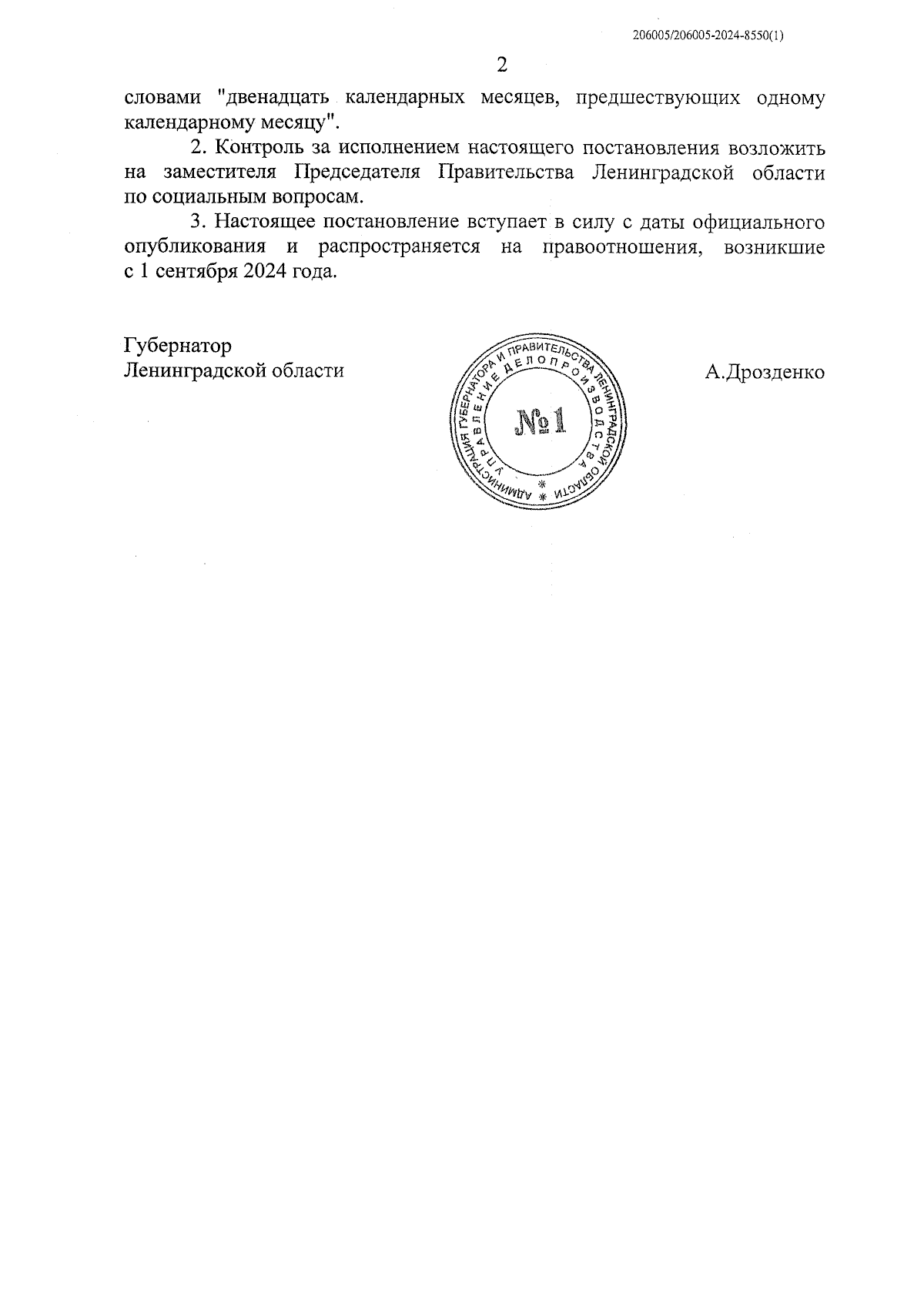 206005/206005-2024-8550(1)

2

словами "двенадцать календарных месяцев, предшествующих одному календарному месяцу".

2. Контроль за исполнением настоящего постановления возложить на заместителя Председателя Правительства Ленинградской области по социальным вопросам.

3. Настоящее постановление вступает в силу с даты официального опубликования и распространяется на правоотношения, возникшие с 1 сентября 2024 года.

Губернатор
Ленинградской области

АДМИНИСТРАЦИЯ ГУБЕРНАТОРА И ПРАВИТЕЛЬСТВА ЛЕНИНГРАДСКОЙ ОБЛАСТИ
УПРАВЛЕНИЕ ДЕЛОПРОИЗВОДСТВА
№1

А.Дрозденко